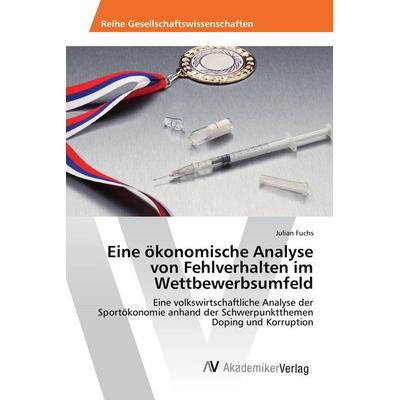 Reihe Gesellschaftswissenschaften

Julian Fuchs

Eine ökonomische Analyse von Fehlverhalten im Wettbewerbsumfeld

Eine volkswirtschaftliche Analyse der Sportökonomie anhand der Schwerpunktthemen Doping und Korruption

AV AkademikerVerlag